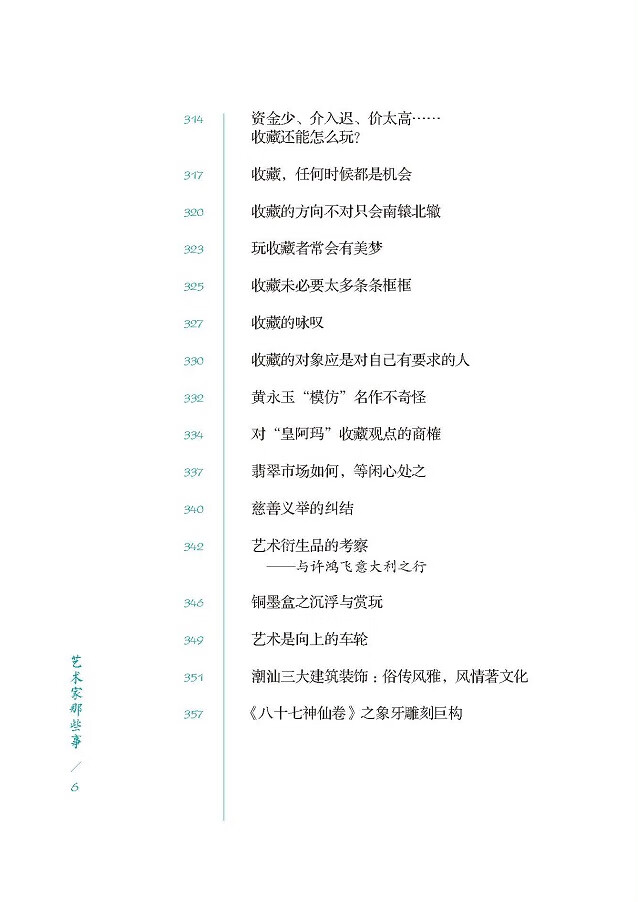 314 资金少、介入迟、价太高……
收藏还能怎么玩？

317 收藏，任何时候都是机会

320 收藏的方向不对只会南辕北辙

323 玩收藏者常会有美梦

325 收藏未必要太多条条框框

327 收藏的咏叹

330 收藏的对象应是对自己有要求的人

332 黄永玉“模仿”名作不奇怪

334 对“皇阿玛”收藏观点的商榷

337 翡翠市场如何，等闲心处之

340 慈善义举的纠结

342 艺术衍生品的考察
——与许鸿飞意大利之行

346 铜墨盒之沉浮与赏玩

349 艺术是向上的车轮

351 潮汕三大建筑装饰：俗传风雅、风情著文化

357 《八十七神仙卷》之象牙雕刻巨构

艺术家那些事 ／ 6